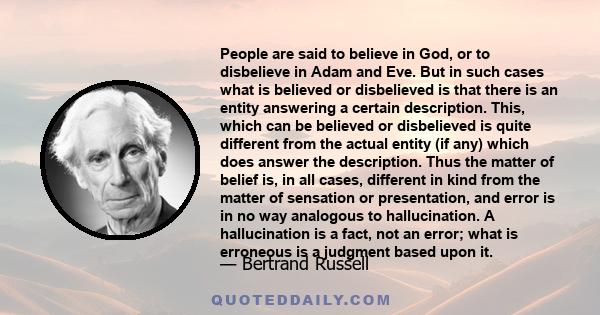 People are said to believe in God, or to disbelieve in Adam and Eve. But in such cases what is believed or disbelieved is that there is an entity answering a certain description. This, which can be believed or disbelieved is quite different from the actual entity (if any) which does answer the description. Thus the matter of belief is, in all cases, different in kind from the matter of sensation or presentation, and error is in no way analogous to hallucination. A hallucination is a fact, not an error; what is erroneous is a judgment based upon it.

— Bertrand Russell

QUOTEDDAILY.COM